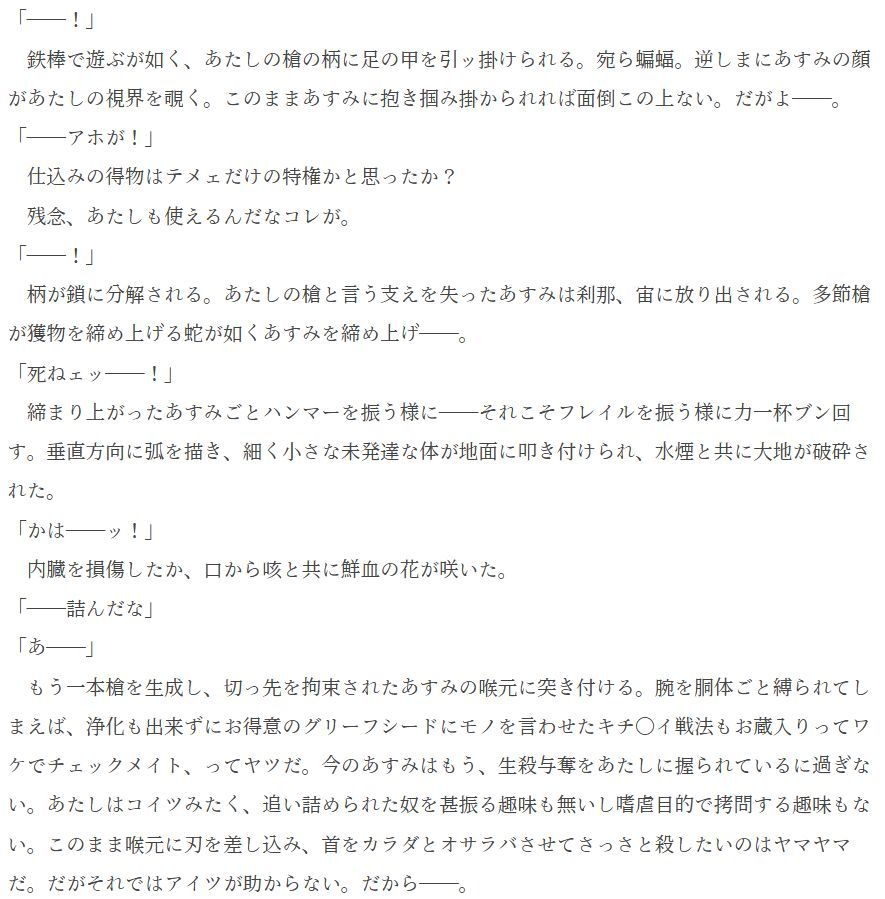 「――！」
鉄棒で遊ぶが如く、あたしの槍の柄に足の甲を引ッ掛けられる。宛ら蝙蝠。逆しまにあすみの顔があたしの視界を覗く。このままあすみに抱き掴み掛かられれば面倒この上ない。だがよ――。
「――アホが！」
仕込みの得物はテメェだけの特権かと思ったか？
残念、あたしも使えるんだなコレが。
「――！」
柄が鎖に分解される。あたしの槍と言う支えを失ったあすみは刹那、宙に放り出される。多節槍が獲物を締め上げる蛇が如くあすみを締め上げ――。
「死ねェッ――！」
締まり上がったあすみごとハンマーを振う様に――それこそフレイルを振う様に力一杯ブン回す。垂直方向に弧を描き、細く小さな未発達な体が地面に叩き付けられ、水煙と共に大地が破砕された。
「かは――ッ！」
内臓を損傷したか、口から咳と共に鮮血の花が咲いた。
「――詰んだな」
「あ――」
もう一本槍を生成し、切っ先を拘束されたあすみの喉元に突き付ける。腕を胴体ごと縛られてしまえば、浄化も出来ずにお得意のグリーフシードにモノを言わせたキチ〇イ戦法もお蔵入りってワケでチェックメイト、ってヤツだ。今のあすみはもう、生殺与奪をあたしに握られているに過ぎない。あたしはコイツみたく、追い詰められた奴を甚振る趣味も無いし嗜虐目的で拷問する趣味もない。このまま喉元に刃を差し込み、首をカラダとオサラバさせてさっさと殺したいのはヤマヤマだ。だがそれではアイツが助からない。だから――。